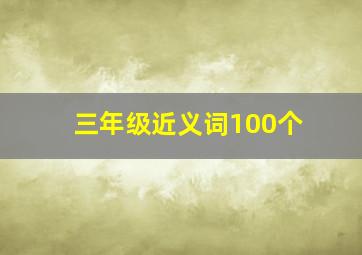 三年级近义词100个